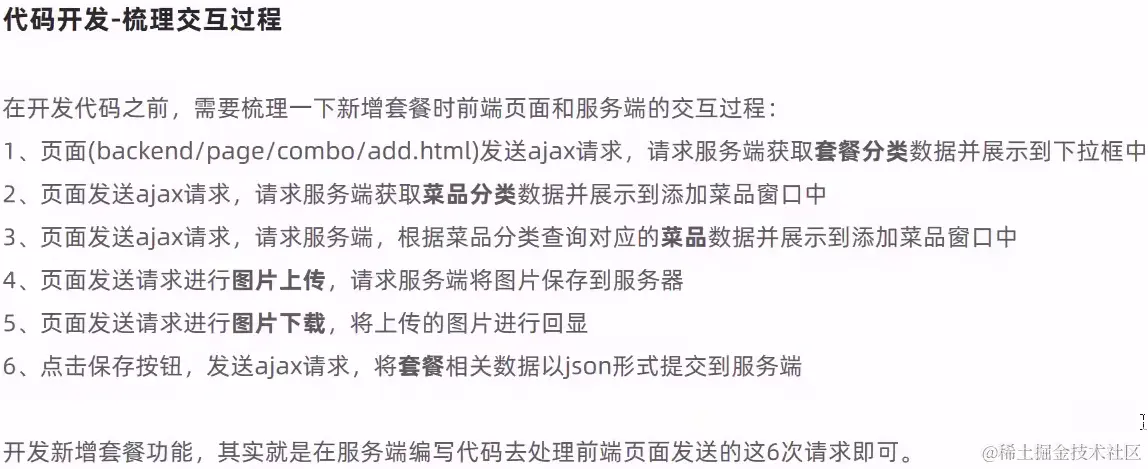 代码开发-梳理交互过程

在开发代码之前，需要梳理一下新增套餐时前端页面和服务端的交互过程：

1、页面(backend/page/combo/add.html)发送ajax请求，请求服务端获取套餐分类数据并展示到下拉框中
2、页面发送ajax请求，请求服务端获取菜品分类数据并展示到添加菜品窗口中
3、页面发送ajax请求，请求服务端，根据菜品分类查询对应的菜品数据并展示到添加菜品窗口中
4、页面发送请求进行图片上传，请求服务端将图片保存到服务器
5、页面发送请求进行图片下载，将上传的图片进行回显
6、点击保存按钮，发送ajax请求，将套餐相关数据以json形式提交到服务端

开发新增套餐功能，其实就是在服务端编写代码去处理前端页面发送的这6次请求即可。

@稀土掘金技术社区